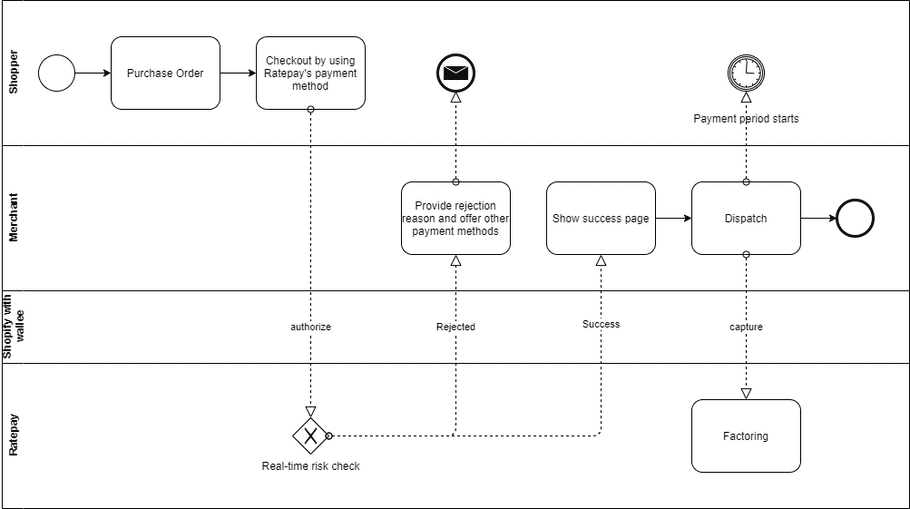 Shopper

Purchase Order

Checkout by using Ratepay's payment method

Payment period starts

Merchant

Provide rejection reason and offer other payment methods

Show success page

Dispatch

Shopify with wallee

authorize

Rejected

Success

capture

Ratepay

Real-time risk check

Factoring